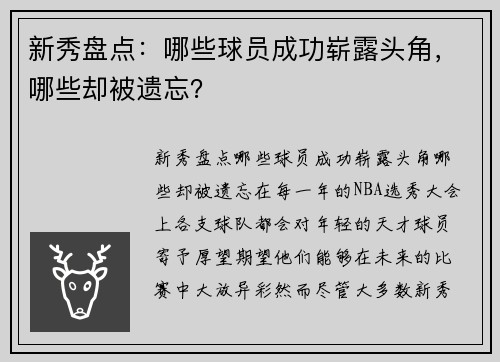 新秀盘点：哪些球员成功崭露头角，哪些却被遗忘？

新秀盘点哪些球员成功崭露头角哪些却被遗忘在每一年的NBA选秀大会上各支球队都会对年轻的天才球员寄予厚望期望他们能够在未来的比赛中大放异彩然而尽管大多数新秀